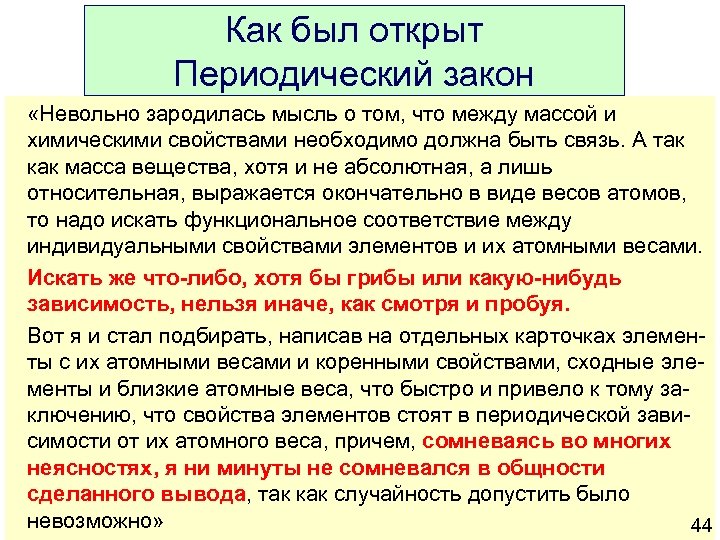 Как был открыт Периодический закон

«Невольно зародилась мысль о том, что между массой и химическими свойствами необходимо должна быть связь. А так как масса вещества, хотя и не абсолютная, а лишь относительная, выражается окончательно в виде весов атомов, то надо искать функциональное соответствие между индивидуальными свойствами элементов и их атомными весами.

Искать же что-либо, хотя бы грибы или какую-нибудь зависимость, нельзя иначе, как смотря и пробуя.

Вот я и стал подбирать, написав на отдельных карточках элементы с их атомными весами и коренными свойствами, сходные элементы и близкие атомные веса, что быстро и привело к тому заключению, что свойства элементов стоят в периодической зависимости от их атомного веса, причем, сомневаясь во многих неясностях, я ни минуты не сомневался в общности сделанного вывода, так как случайность допустить было невозможно»

44